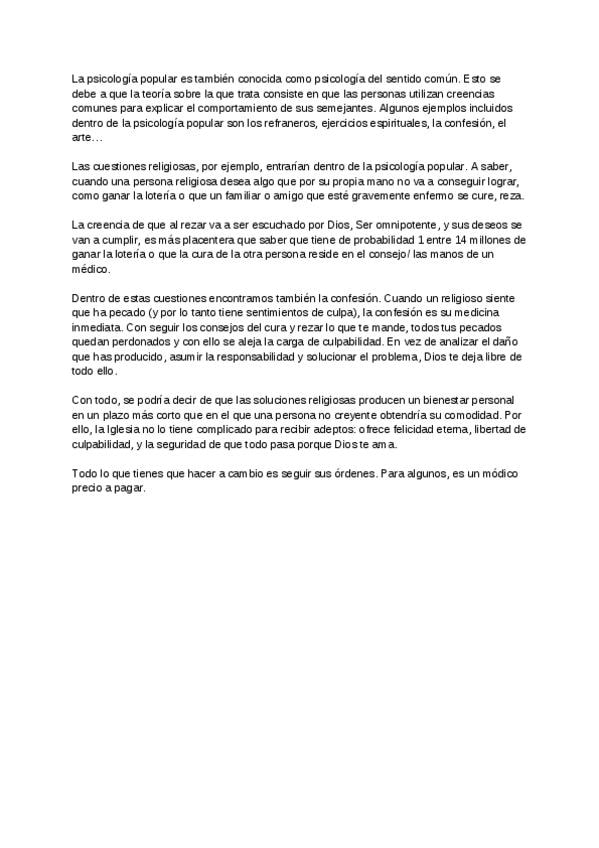 La psicología popular es también conocida como psicología del sentido común. Esto se debe a que la teoría sobre la que trata consiste en que las personas utilizan creencias comunes para explicar el comportamiento de sus semejantes. Algunos ejemplos incluidos dentro de la psicología popular son los refraneros, ejercicios espirituales, la confesión, el arte…

Las cuestiones religiosas, por ejemplo, entrarían dentro de la psicología popular. A saber, cuando una persona religiosa desea algo que por su propia mano no va a conseguir lograr, como ganar la lotería o que un familiar o amigo que esté gravemente enfermo se cure, reza.

La creencia de que al rezar va a ser escuchado por Dios, Ser omnipotente, y sus deseos se van a cumplir, es más placentera que saber que tiene de probabilidad 1 entre 14 millones de ganar la lotería o que la cura de la otra persona reside en el consejo/ las manos de un médico.

Dentro de estas cuestiones encontramos también la confesión. Cuando un religioso siente que ha pecado (y por lo tanto tiene sentimientos de culpa), la confesión es su medicina inmediata. Con seguir los consejos del cura y rezar lo que te mande, todos tus pecados quedan perdonados y con ello se aleja la carga de culpabilidad. En vez de analizar el daño que has producido, asumir la responsabilidad y solucionar el problema, Dios te deja libre de todo ello.

Con todo, se podría decir de que las soluciones religiosas producen un bienestar personal en un plazo más corto que en el que una persona no creyente obtendría su comodidad. Por ello, la Iglesia no lo tiene complicado para recibir adeptos: ofrece felicidad eterna, libertad de culpabilidad, y la seguridad de que todo pasa porque Dios te ama.

Todo lo que tienes que hacer a cambio es seguir sus órdenes. Para algunos, es un módico precio a pagar.